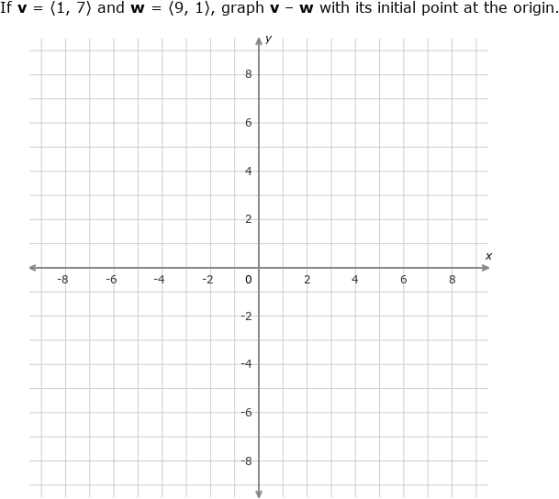 If $\mathbf{v} = \langle 1, 7 \rangle$ and $\mathbf{w} = \langle 9, 1 \rangle$, graph $\mathbf{v} - \mathbf{w}$ with its initial point at the origin.

y
8
6
4
2
x
-8 -6 -4 -2 0 2 4 6 8
-2
-4
-6
-8